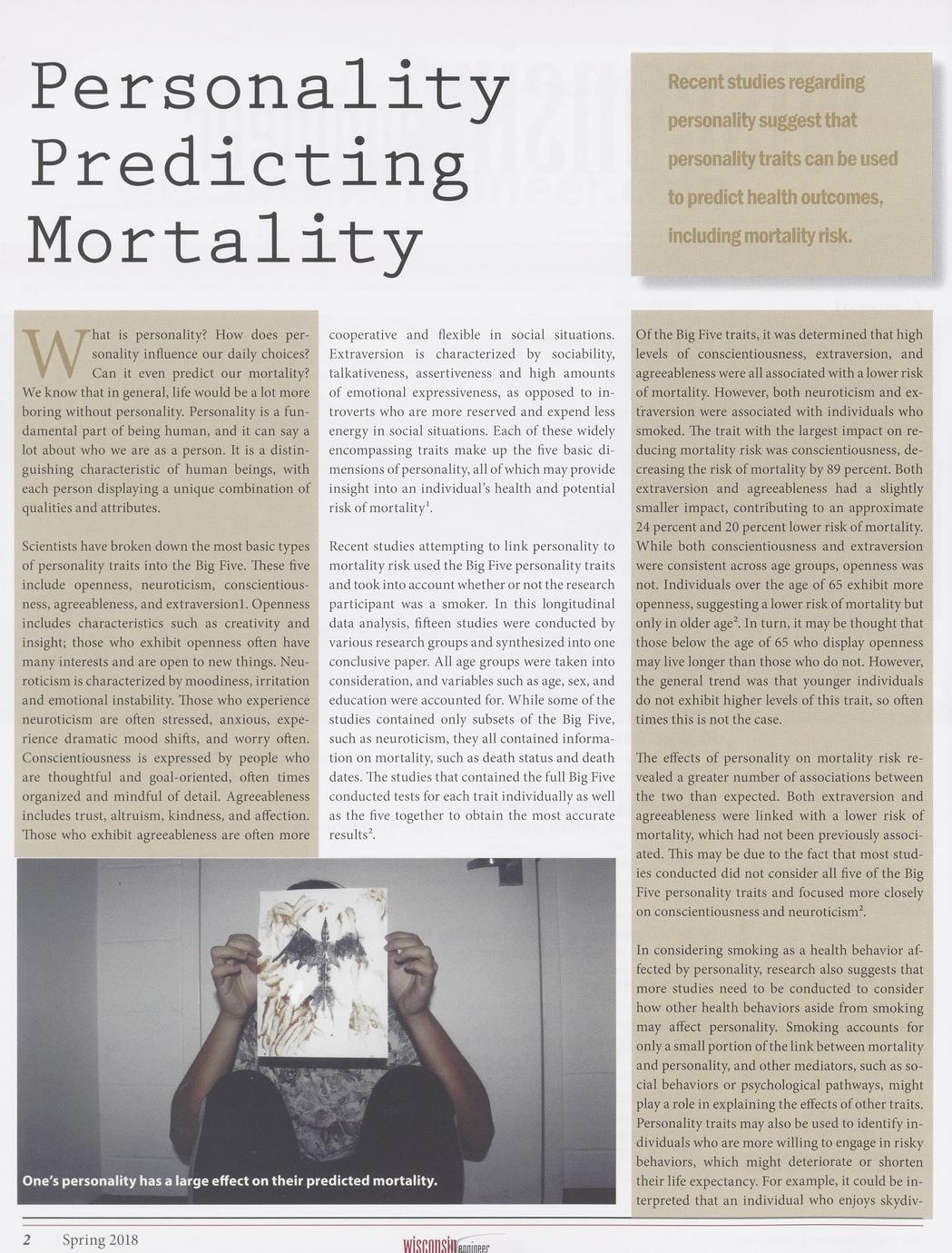 Personality Predicting Mortality

Recent studies regarding personality suggest that personality traits can be used to predict health outcomes, including mortality risk.

What is personality? How does personality influence our daily choices? Can it even predict our mortality? We know that in general, life would be a lot more boring without personality. Personality is a fundamental part of being human, and it can say a lot about who we are as a person. It is a distinguishing characteristic of human beings, with each person displaying a unique combination of qualities and attributes.

Scientists have broken down the most basic types of personality traits into the Big Five. These five include openness, neuroticism, conscientiousness, agreeableness, and extraversion1. Openness includes characteristics such as creativity and insight; those who exhibit openness often have many interests and are open to new things. Neuroticism is characterized by moodiness, irritation and emotional instability. Those who experience neuroticism are often stressed, anxious, experience dramatic mood shifts, and worry often. Conscientiousness is expressed by people who are thoughtful and goal-oriented, often times organized and mindful of detail. Agreeableness includes trust, altruism, kindness, and affection. Those who exhibit agreeableness are often more cooperative and flexible in social situations. Extraversion is characterized by sociability, talkativeness, assertiveness and high amounts of emotional expressiveness, as opposed to introverts who are more reserved and expend less energy in social situations. Each of these widely encompassing traits make up the five basic dimensions of personality, all of which may provide insight into an individual's health and potential risk of mortality$^1$.

Recent studies attempting to link personality to mortality risk used the Big Five personality traits and took into account whether or not the research participant was a smoker. In this longitudinal data analysis, fifteen studies were conducted by various research groups and synthesized into one conclusive paper. All age groups were taken into consideration, and variables such as age, sex, and education were accounted for. While some of the studies contained only subsets of the Big Five, such as neuroticism, they all contained information on mortality, such as death status and death dates. The studies that contained the full Big Five conducted tests for each trait individually as well as the five together to obtain the most accurate results$^2$.

One's personality has a large effect on their predicted mortality.

Of the Big Five traits, it was determined that high levels of conscientiousness, extraversion, and agreeableness were all associated with a lower risk of mortality. However, both neuroticism and extraversion were associated with individuals who smoked. The trait with the largest impact on reducing mortality risk was conscientiousness, decreasing the risk of mortality by 89 percent. Both extraversion and agreeableness had a slightly smaller impact, contributing to an approximate 24 percent and 20 percent lower risk of mortality. While both conscientiousness and extraversion were consistent across age groups, openness was not. Individuals over the age of 65 exhibit more openness, suggesting a lower risk of mortality but only in older age$^2$. In turn, it may be thought that those below the age of 65 who display openness may live longer than those who do not. However, the general trend was that younger individuals do not exhibit higher levels of this trait, so often times this is not the case.

The effects of personality on mortality risk revealed a greater number of associations between the two than expected. Both extraversion and agreeableness were linked with a lower risk of mortality, which had not been previously associated. This may be due to the fact that most studies conducted did not consider all five of the Big Five personality traits and focused more closely on conscientiousness and neuroticism$^2$.

In considering smoking as a health behavior affected by personality, research also suggests that more studies need to be conducted to consider how other health behaviors aside from smoking may affect personality. Smoking accounts for only a small portion of the link between mortality and personality, and other mediators, such as social behaviors or psychological pathways, might play a role in explaining the effects of other traits. Personality traits may also be used to identify individuals who are more willing to engage in risky behaviors, which might deteriorate or shorten their life expectancy. For example, it could be interpreted that an individual who enjoys skydiv-

2 Spring 2018

wisconsin engineer